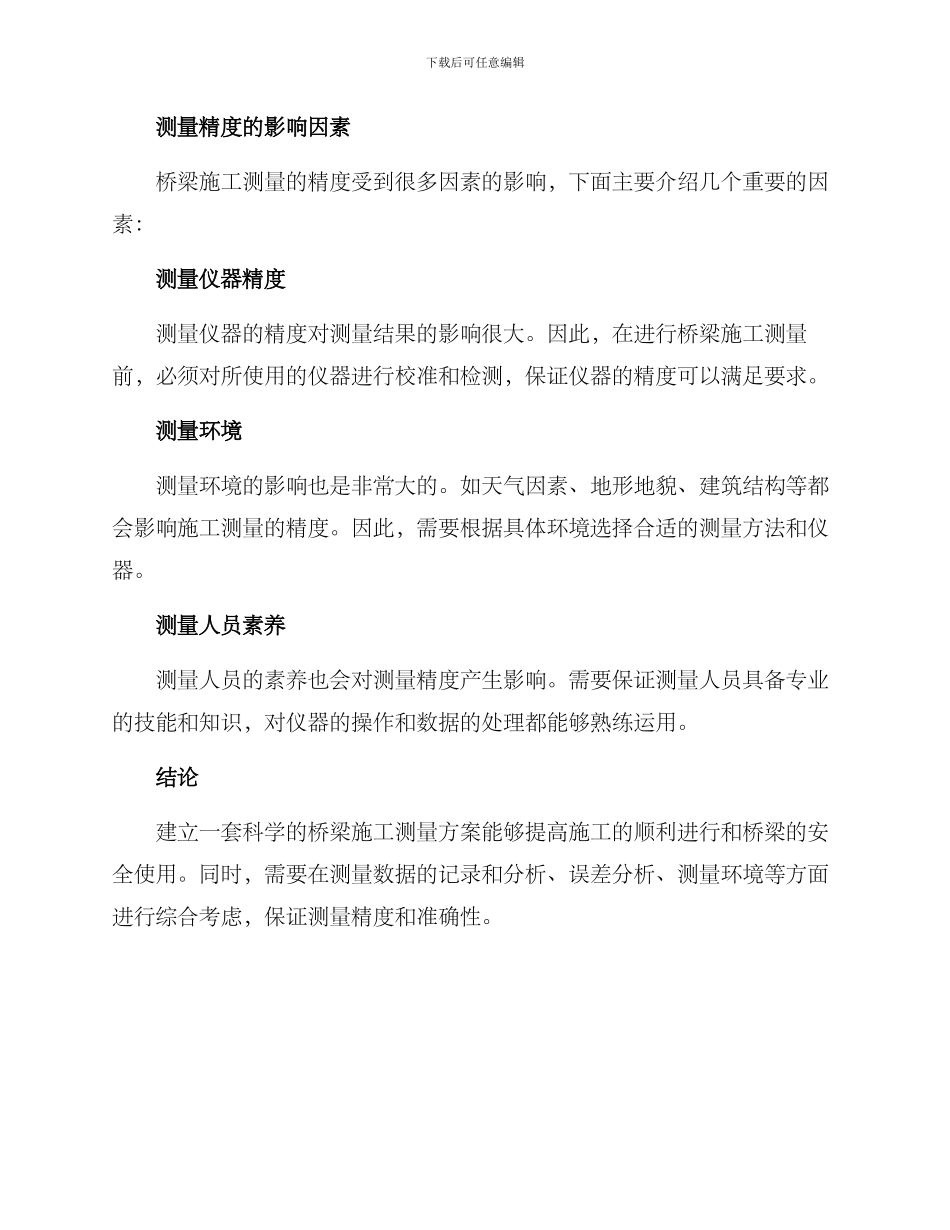 下载后可任意编辑

测量精度的影响因素

桥梁施工测量的精度受到很多因素的影响，下面主要介绍几个重要的因素：

测量仪器精度

测量仪器的精度对测量结果的影响很大。因此，在进行桥梁施工测量前，必须对所使用的仪器进行校准和检测，保证仪器的精度可以满足要求。

测量环境

测量环境的影响也是非常大的。如天气因素、地形地貌、建筑结构等都会影响施工测量的精度。因此，需要根据具体环境选择合适的测量方法和仪器。

测量人员素养

测量人员的素养也会对测量精度产生影响。需要保证测量人员具备专业的技能和知识，对仪器的操作和数据的处理都能够熟练运用。

结论

建立一套科学的桥梁施工测量方案能够提高施工的顺利进行和桥梁的安全使用。同时，需要在测量数据的记录和分析、误差分析、测量环境等方面进行综合考虑，保证测量精度和准确性。